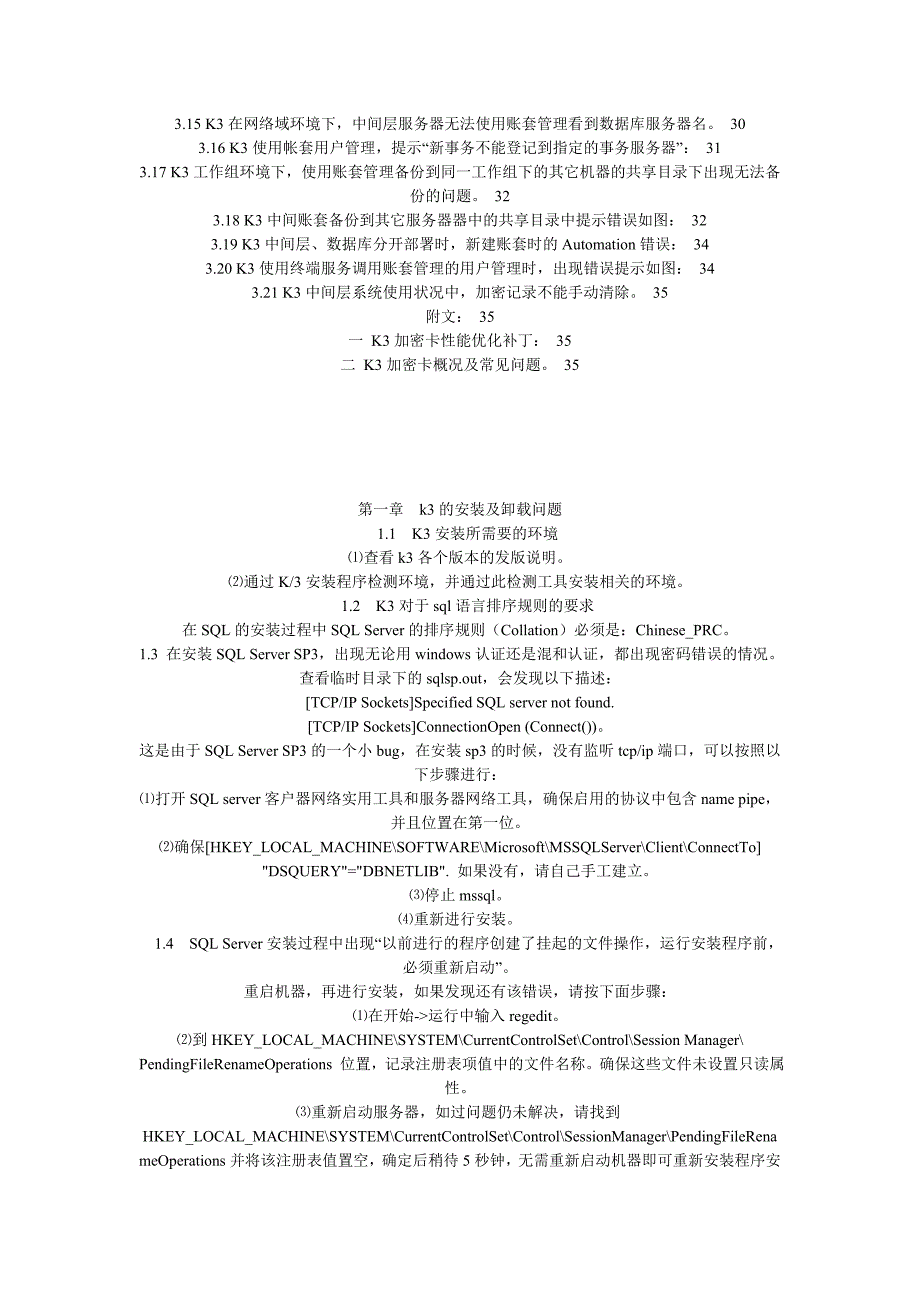 3.15 K3 在网络域环境下，中间层服务器无法使用账套管理看到数据库服务器名。 30
3.16 K3 使用帐套用户管理，提示“新事务不能登记到指定的事务服务器”： 31
3.17 K3 工作组环境下，使用账套管理备份到同一工作组下的其它机器的共享目录下出现无法备份的问题。 32
3.18 K3 中间账套备份到其它服务器器中的共享目录中提示错误如图： 32
3.19 K3 中间层、数据库分开部署时，新建账套时的 Automation 错误： 34
3.20 K3 使用终端服务调用账套管理的用户管理时，出现错误提示如图： 34
3.21 K3 中间层系统使用状况中，加密记录不能手动清除。 35
附文： 35
一 K3 加密卡性能优化补丁： 35
二 K3 加密卡概况及常见问题。 35

第一章 k3 的安装及卸载问题
1.1 K3 安装所需要的环境
⑴查看 k3 各个版本的发版说明。
⑵通过 K/3 安装程序检测环境，并通过此检测工具安装相关的环境。
1.2 K3 对于 sql 语言排序规则的要求
在 SQL 的安装过程中 SQL Server 的排序规则（Collation）必须是：Chinese_PRC。
1.3 在安装 SQL Server SP3，出现无论用 windows 认证还是混和认证，都出现密码错误的情况。
查看临时目录下的 sqlsp.out，会发现以下描述：
[TCP/IP Sockets]Specified SQL server not found.
[TCP/IP Sockets]ConnectionOpen (Connect())。
这是由于 SQL Server SP3 的一个小 bug，在安装 sp3 的时候，没有监听 tcp/ip 端口，可以按照以下步骤进行：
⑴打开 SQL server 客户器网络实用工具和服务器网络工具，确保启用的协议中包含 name pipe，并且位置在第一位。
⑵确保[HKEY_LOCAL_MACHINE\SOFTWARE\Microsoft\MSSQLServer\Client\ConnectTo] "DSQUERY"="DBNETLIB". 如果没有，请自己手工建立。
⑶停止 mssql。
⑷重新进行安装。
1.4 SQL Server 安装过程中出现“以前进行的程序创建了挂起的文件操作，运行安装程序前，必须重新启动”。
重启机器，再进行安装，如果发现还有该错误，请按下面步骤：
⑴在开始->运行中输入 regedit。
⑵到 HKEY_LOCAL_MACHINE\SYSTEM\CurrentControlSet\Control\Session Manager\ PendingFileRenameOperations 位置，记录注册表项值中的文件名称。确保这些文件未设置只读属性。
⑶重新启动服务器，如过问题仍未解决，请找到 HKEY_LOCAL_MACHINE\SYSTEM\CurrentControlSet\Control\SessionManager\PendingFileRenameOperations 并将该注册表值置空，确定后稍待 5 秒钟，无需重新启动机器即可重新安装程序安